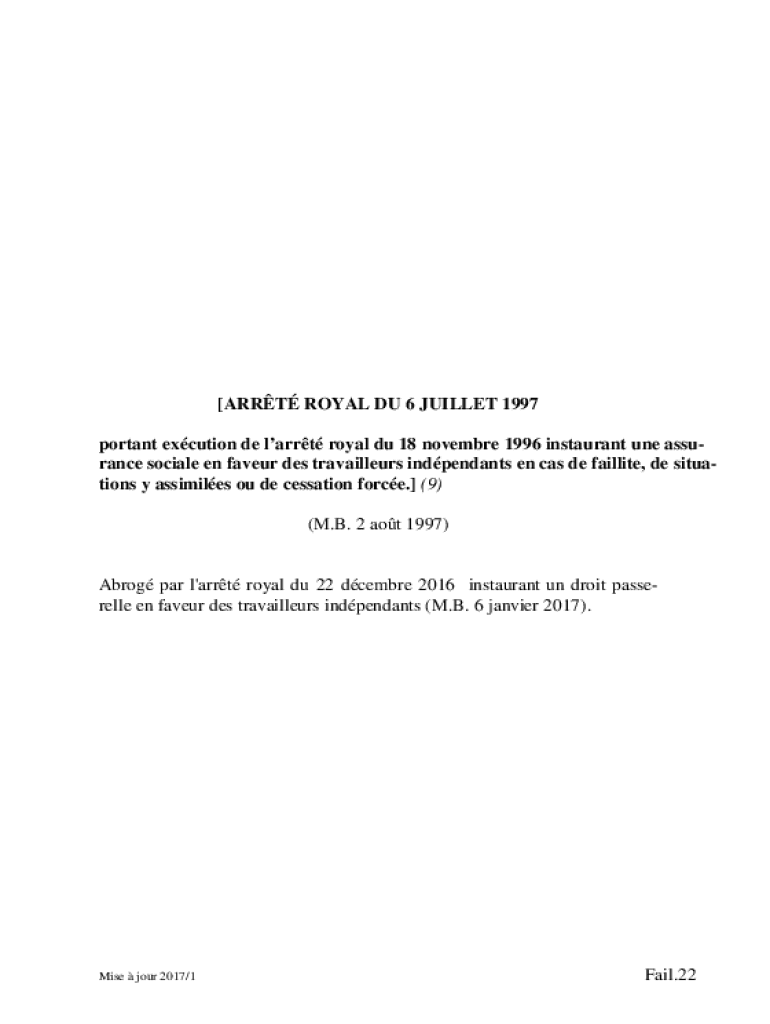 [ARRÊTÉ ROYAL DU 6 JUILLET 1997

portant exécution de l'arrêté royal du 18 novembre 1996 instaurant une assurance sociale en faveur des travailleurs indépendants en cas de faillite, de situations y assimilées ou de cessation forcée.] (9)

(M.B. 2 août 1997)

Abrogé par l'arrêté royal du 22 décembre 2016 instaurant un droit passerelle en faveur des travailleurs indépendants (M.B. 6 janvier 2017).

Mise à jour 2017/1

Fail.22